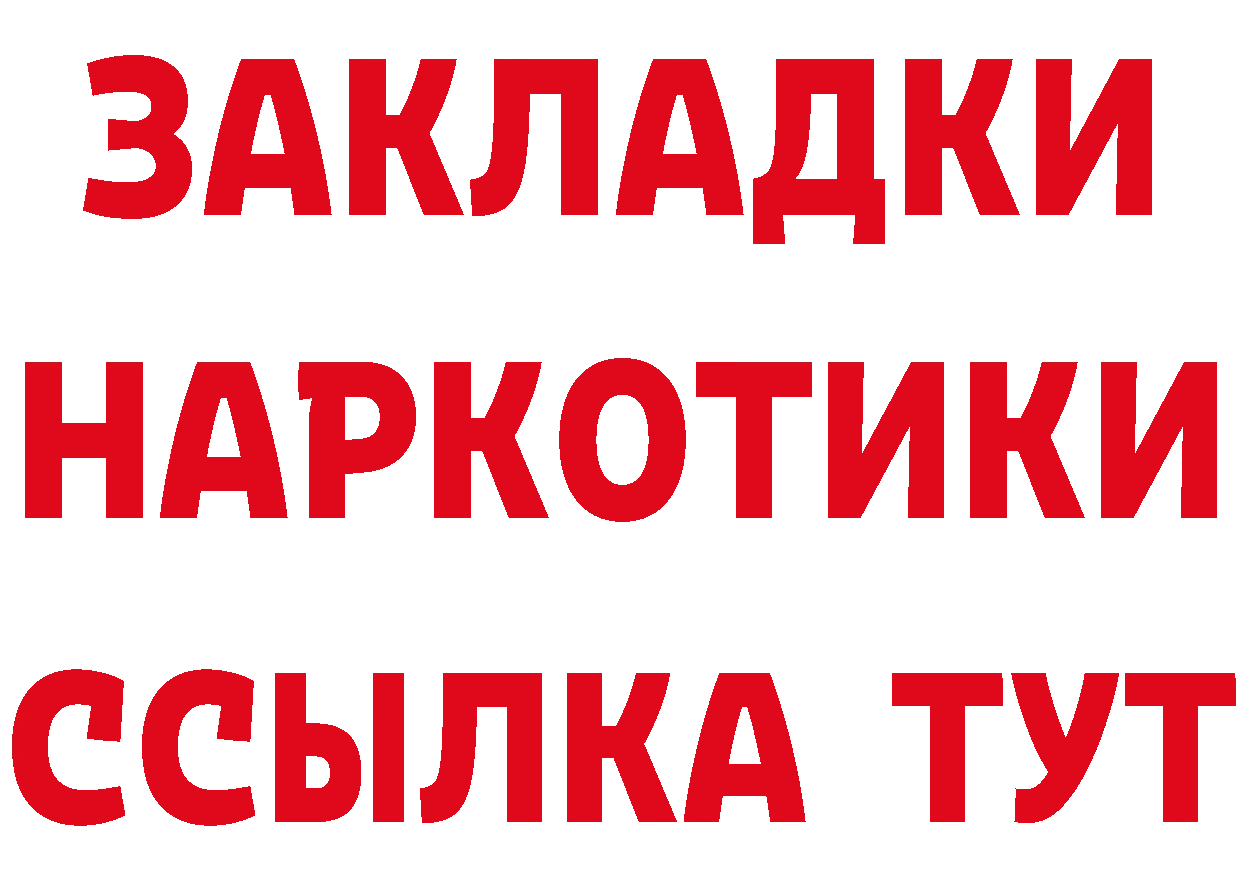 ЗАКЛАДКИ НАРКОТИКИ ССЫЛКА ТУТ